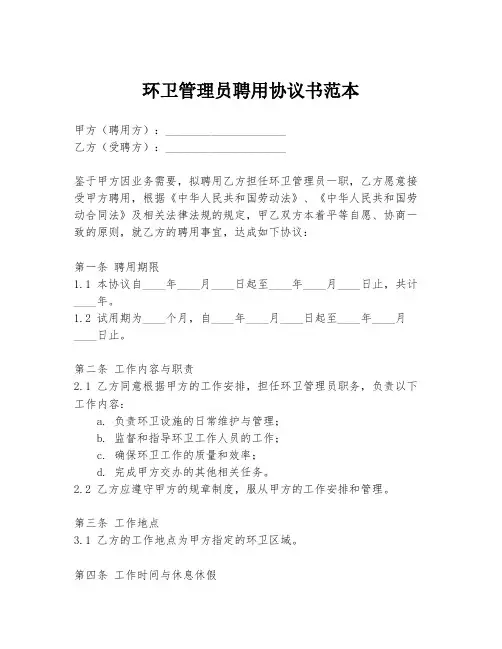 环卫管理员聘用协议书范本

甲方（聘用方）：____________________
乙方（受聘方）：____________________

鉴于甲方因业务需要，拟聘用乙方担任环卫管理员一职，乙方愿意接受甲方聘用，根据《中华人民共和国劳动法》、《中华人民共和国劳动合同法》及相关法律法规的规定，甲乙双方本着平等自愿、协商一致的原则，就乙方的聘用事宜，达成如下协议：

第一条 聘用期限
1.1 本协议自____年____月____日起至____年____月____日止，共计____年。
1.2 试用期为____个月，自____年____月____日起至____年____月____日止。

第二条 工作内容与职责
2.1 乙方同意根据甲方的工作安排，担任环卫管理员职务，负责以下工作内容：
a. 负责环卫设施的日常维护与管理；
b. 监督和指导环卫工作人员的工作；
c. 确保环卫工作的质量和效率；
d. 完成甲方交办的其他相关任务。
2.2 乙方应遵守甲方的规章制度，服从甲方的工作安排和管理。

第三条 工作地点
3.1 乙方的工作地点为甲方指定的环卫区域。

第四条 工作时间与休息休假